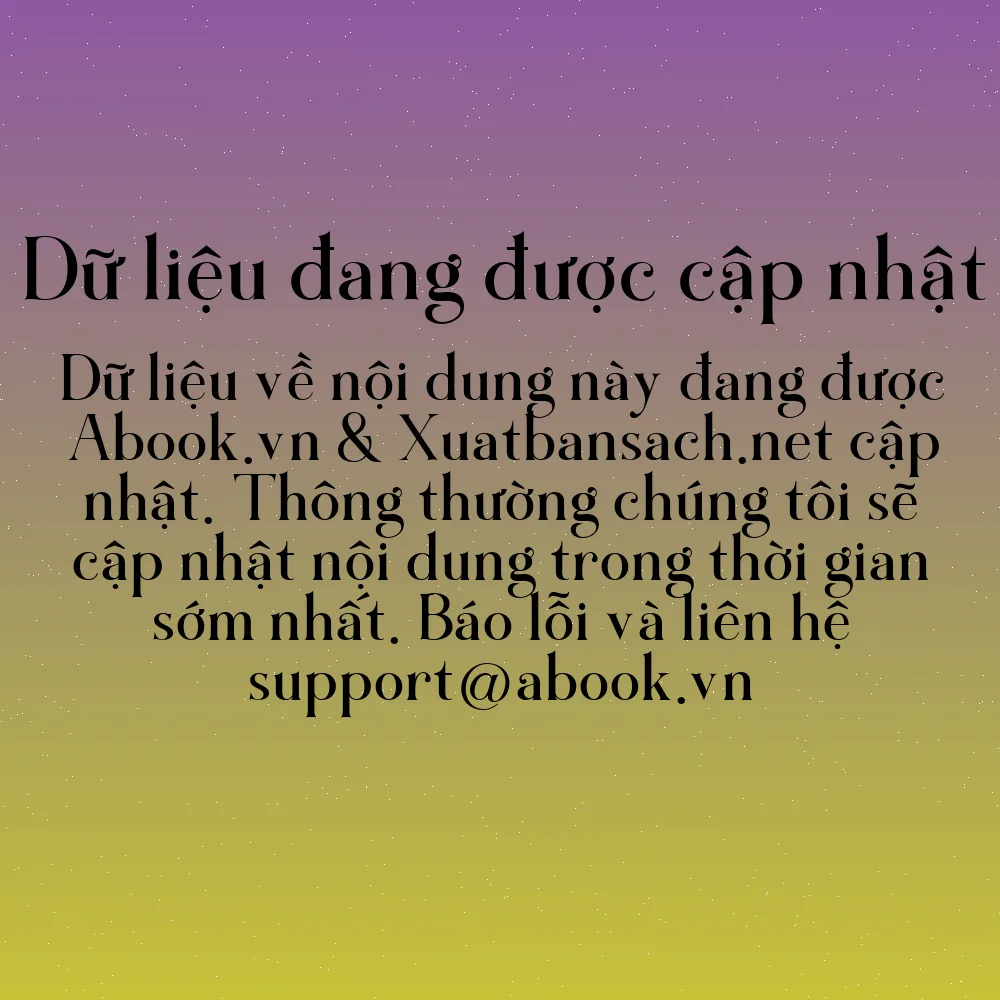 Dữ liệu đang được cập nhật

Dữ liệu về nội dung này đang được Abook.vn & Xuatbansach.net cập nhật. Thông thường chúng tôi sẽ cập nhật nội dung trong thời gian sớm nhất. Báo lỗi và liên hệ support@abook.vn